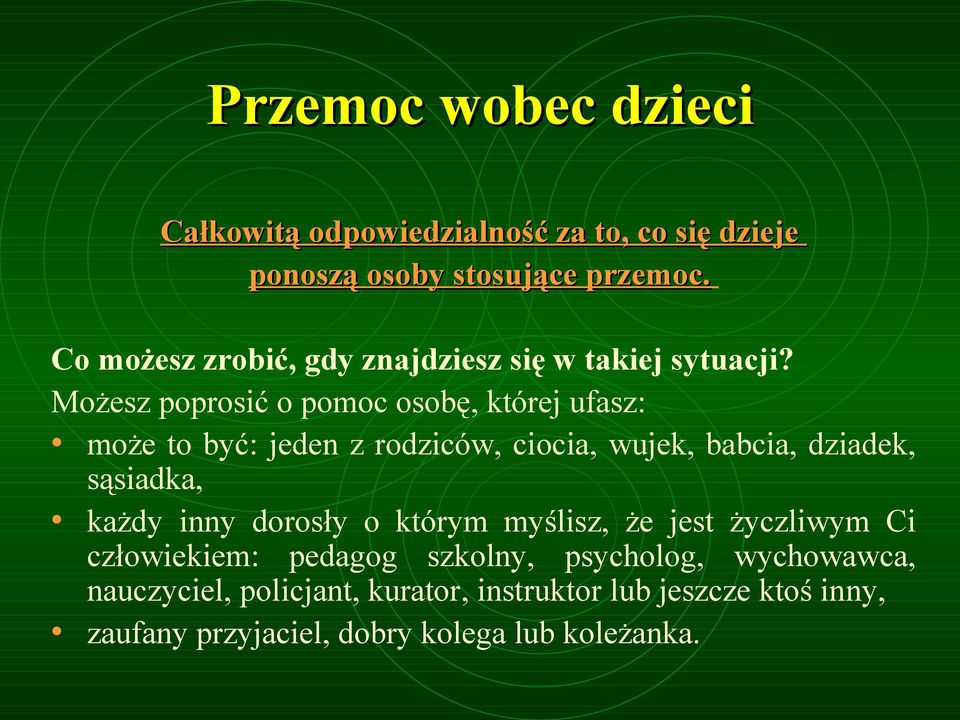 Przemoc wobec dzieci

Całkowitą odpowiedzialność za to, co się dzieje ponoszą osoby stosujące przemoc.

Co możesz zrobić, gdy znajdziesz się w takiej sytuacji?
Możesz poprosić o pomoc osobę, której ufasz:
• może to być: jeden z rodziców, ciocia, wujek, babcia, dziadek, sąsiadka,
• każdy inny dorosły o którym myślisz, że jest życzliwym Ci człowiekiem: pedagog szkolny, psycholog, wychowawca, nauczyciel, policjant, kurator, instruktor lub jeszcze ktoś inny,
• zaufany przyjaciel, dobry kolega lub koleżanka.